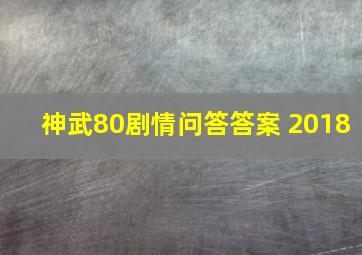 神武80剧情问答答案 2018